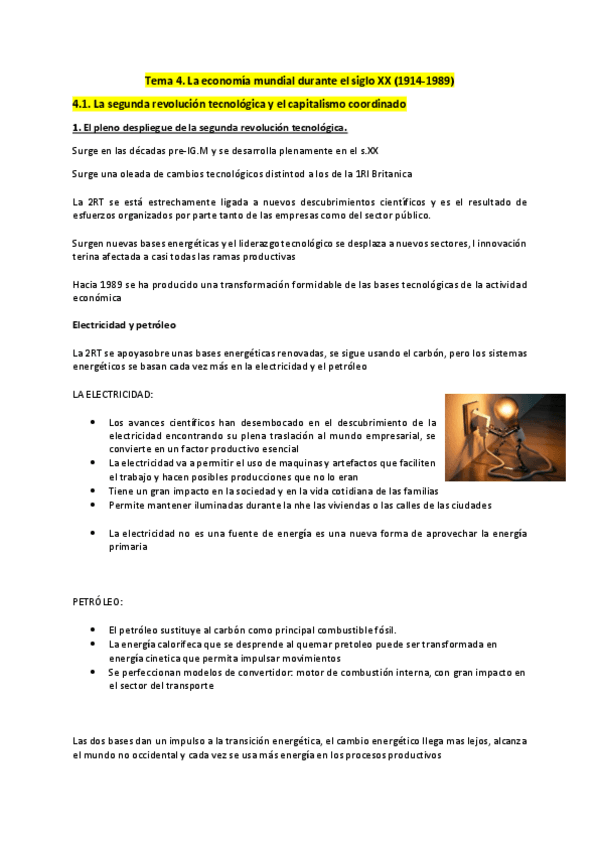 Tema 4. La economía mundial durante el siglo XX (1914-1989)

4.1. La segunda revolución tecnológica y el capitalismo coordinado

1. El pleno despliegue de la segunda revolución tecnológica.

Surge en las décadas pre-IG.M y se desarrolla plenamente en el s.XX

Surge una oleada de cambios tecnológicos distintod a los de la 1RI Britanica

La 2RT se está estrechamente ligada a nuevos descubrimientos científicos y es el resultado de esfuerzos organizados por parte tanto de las empresas como del sector público.

Surgen nuevas bases energéticas y el liderazgo tecnológico se desplaza a nuevos sectores, l innovación terina afectada a casi todas las ramas productivas

Hacia 1989 se ha producido una transformación formidable de las bases tecnológicas de la actividad económica

Electricidad y petróleo

La 2RT se apoyasobre unas bases energéticas renovadas, se sigue usando el carbón, pero los sistemas energéticos se basan cada vez más en la electricidad y el petróleo

LA ELECTRICIDAD:

• Los avances científicos han desembocado en el descubrimiento de la electricidad encontrando su plena traslación al mundo empresarial, se convierte en un factor productivo esencial
• La electricidad va a permitir el uso de maquinas y artefactos que faciliten el trabajo y hacen posibles producciones que no lo eran
• Tiene un gran impacto en la sociedad y en la vida cotidiana de las familias
• Permite mantener iluminadas durante la nhe las viviendas o las calles de las ciudades

• La electricidad no es una fuente de energía es una nueva forma de aprovechar la energía primaria

PETRÓLEO:

• El petróleo sustituye al carbón como principal combustible fósil.
• La energía calorifeca que se desprende al quemar pretoleo puede ser transformada en energía cinetica que permita impulsar movimientos
• Se perfeccionan modelos de convertidor: motor de combustión interna, con gran impacto en el sector del transporte

Las dos bases dan un impulso a la transición energética, el cambio energético llega mas lejos, alcanza el mundo no occidental y cada vez se usa más energía en los procesos productivos